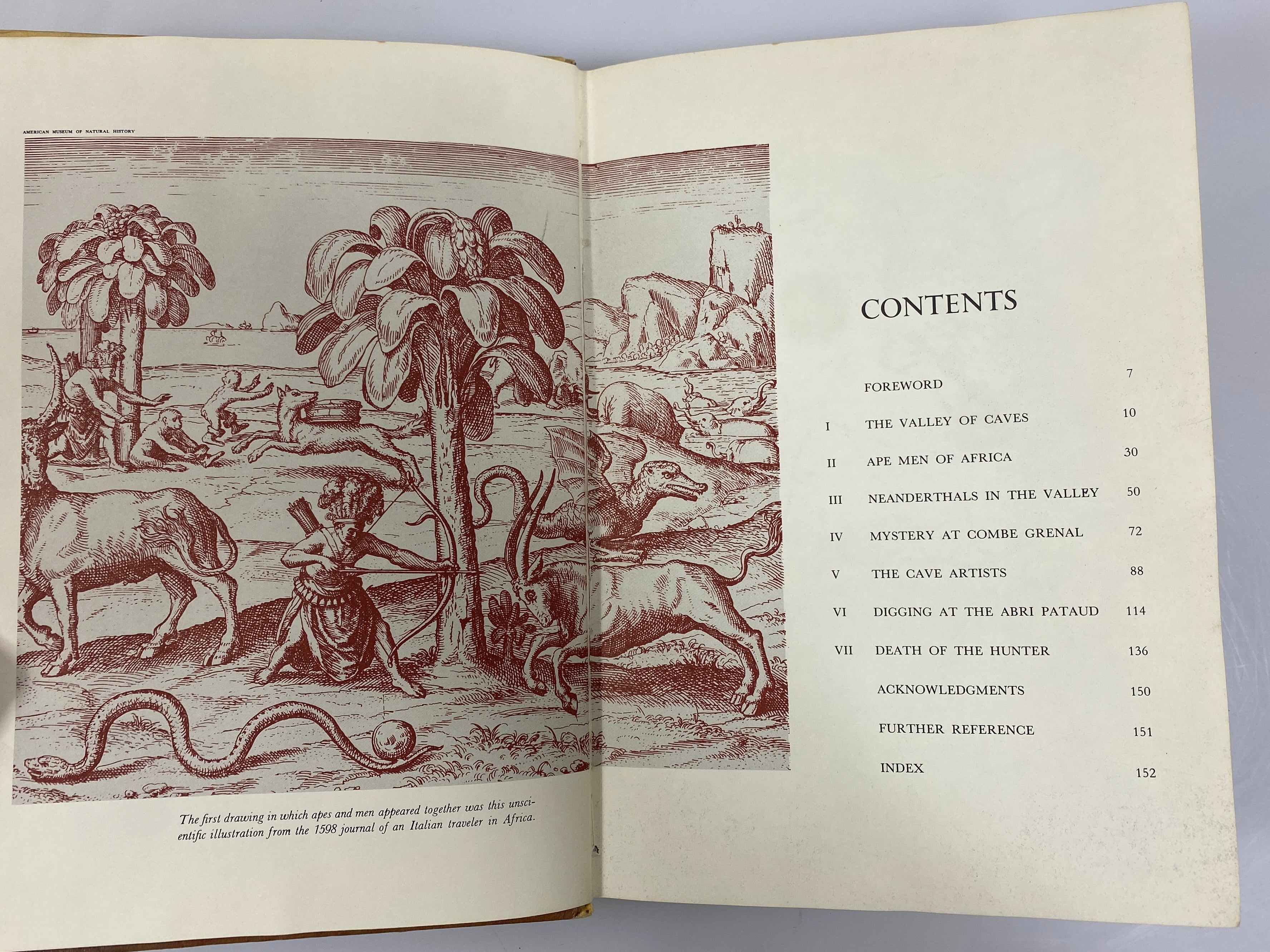 AMERICAN MUSEUM OF NATURAL HISTORY

The first drawing in which apes and men appeared together was this unscientific illustration from the 1598 journal of an Italian traveler in Africa.

CONTENTS

| | | |
|---|---|---|
| | FOREWORD | 7 |
| I | THE VALLEY OF CAVES | 10 |
| II | APE MEN OF AFRICA | 30 |
| III | NEANDERTHALS IN THE VALLEY | 50 |
| IV | MYSTERY AT COMBE GRENAL | 72 |
| V | THE CAVE ARTISTS | 88 |
| VI | DIGGING AT THE ABRI PATAUD | 114 |
| VII | DEATH OF THE HUNTER | 136 |
| | ACKNOWLEDGMENTS | 150 |
| | FURTHER REFERENCE | 151 |
| | INDEX | 152 |